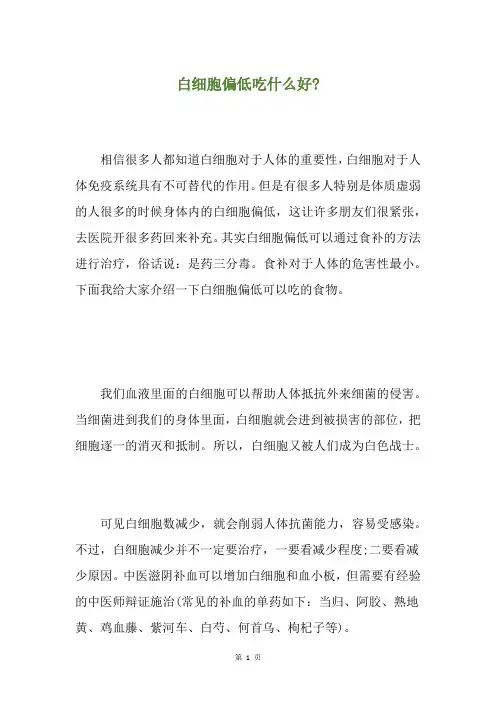 白细胞偏低吃什么好?

相信很多人都知道白细胞对于人体的重要性,白细胞对于人体免疫系统具有不可替代的作用。但是有很多人特别是体质虚弱的人很多的时候身体内的白细胞偏低，这让许多朋友们很紧张，去医院开很多药回来补充。其实白细胞偏低可以通过食补的方法进行治疗，俗话说：是药三分毒。食补对于人体的危害性最小。下面我给大家介绍一下白细胞偏低可以吃的食物。

我们血液里面的白细胞可以帮助人体抵抗外来细菌的侵害。当细菌进到我们的身体里面，白细胞就会进到被损害的部位，把细胞逐一的消灭和抵制。所以，白细胞又被人们成为白色战士。

可见白细胞数减少，就会削弱人体抗菌能力，容易受感染。不过，白细胞减少并不一定要治疗，一要看减少程度;二要看减少原因。中医滋阴补血可以增加白细胞和血小板，但需要有经验的中医师辩证施治(常见的补血的单药如下：当归、阿胶、熟地黄、鸡血藤、紫河车、白芍、何首乌、枸杞子等)。

第 1 页